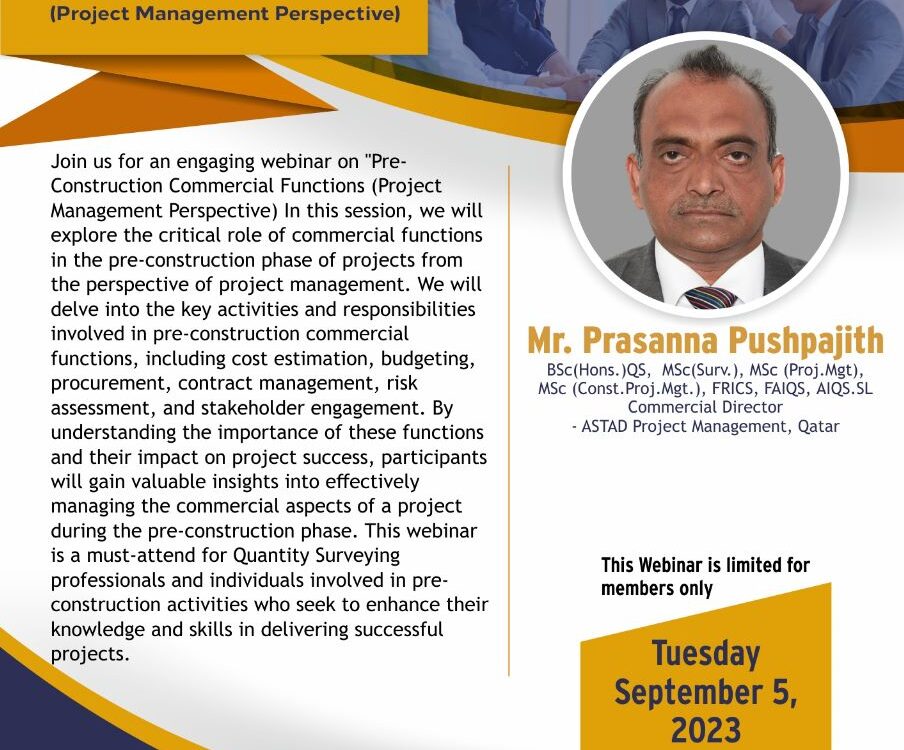 (Project Management Perspective)

Join us for an engaging webinar on "Pre-Construction Commercial Functions (Project Management Perspective) In this session, we will explore the critical role of commercial functions in the pre-construction phase of projects from the perspective of project management. We will delve into the key activities and responsibilities involved in pre-construction commercial functions, including cost estimation, budgeting, procurement, contract management, risk assessment, and stakeholder engagement. By understanding the importance of these functions and their impact on project success, participants will gain valuable insights into effectively managing the commercial aspects of a project during the pre-construction phase. This webinar is a must-attend for Quantity Surveying professionals and individuals involved in pre-construction activities who seek to enhance their knowledge and skills in delivering successful projects.

Mr. Prasanna Pushpajith
BSc(Hons.)QS, MSc(Surv.), MSc (Proj.Mgt), MSc (Const.Proj.Mgt.), FRICS, FAIQS, AIQS.SL
Commercial Director
- ASTAD Project Management, Qatar

This Webinar is limited for members only

Tuesday
September 5, 2023